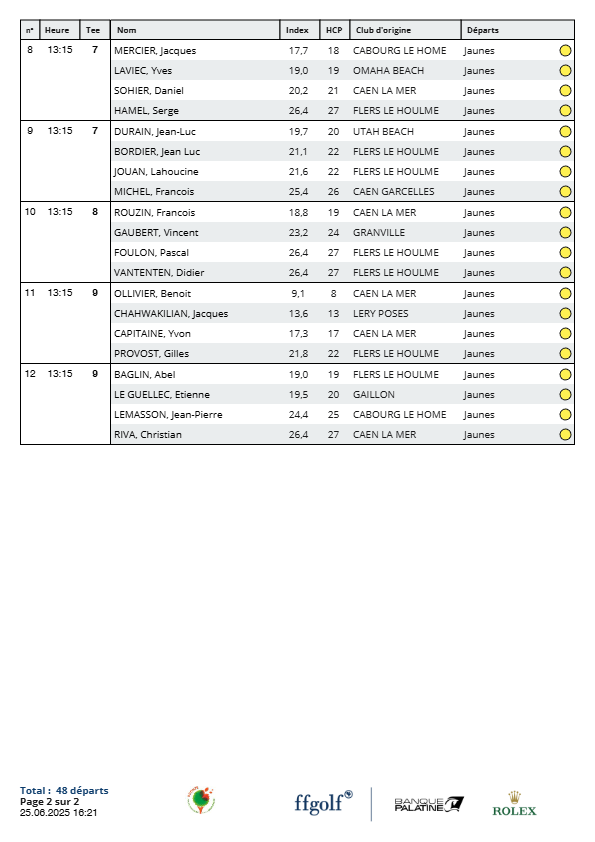 | n° | Heure | Tee | Nom | Index | HCP | Club d'origine | Départs |
|---|---|---|---|---|---|---|---|
| 8 | 13:15 | 7 | MERCIER, Jacques | 17,7 | 18 | CABOURG LE HOME | Jaunes |
| | | | LAVIEC, Yves | 19,0 | 19 | OMAHA BEACH | Jaunes |
| | | | SOHIER, Daniel | 20,2 | 21 | CAEN LA MER | Jaunes |
| | | | HAMEL, Serge | 26,4 | 27 | FLERS LE HOULME | Jaunes |
| 9 | 13:15 | 7 | DURAIN, Jean-Luc | 19,7 | 20 | UTAH BEACH | Jaunes |
| | | | BORDIER, Jean Luc | 21,1 | 22 | FLERS LE HOULME | Jaunes |
| | | | JOUAN, Lahoucine | 21,6 | 22 | FLERS LE HOULME | Jaunes |
| | | | MICHEL, Francois | 25,4 | 26 | CAEN GARCELLES | Jaunes |
| 10 | 13:15 | 8 | ROUZIN, Francois | 18,8 | 19 | CAEN LA MER | Jaunes |
| | | | GAUBERT, Vincent | 23,2 | 24 | GRANVILLE | Jaunes |
| | | | FOULON, Pascal | 26,4 | 27 | FLERS LE HOULME | Jaunes |
| | | | VANTENTEN, Didier | 26,4 | 27 | FLERS LE HOULME | Jaunes |
| 11 | 13:15 | 9 | OLLIVIER, Benoit | 9,1 | 8 | CAEN LA MER | Jaunes |
| | | | CHAHWAKILIAN, Jacques | 13,6 | 13 | LERY POSES | Jaunes |
| | | | CAPITAINE, Yvon | 17,3 | 17 | CAEN LA MER | Jaunes |
| | | | PROVOST, Gilles | 21,8 | 22 | FLERS LE HOULME | Jaunes |
| 12 | 13:15 | 9 | BAGLIN, Abel | 19,0 | 19 | FLERS LE HOULME | Jaunes |
| | | | LE GUELLEC, Etienne | 19,5 | 20 | GAILLON | Jaunes |
| | | | LEMASSON, Jean-Pierre | 24,4 | 25 | CABOURG LE HOME | Jaunes |
| | | | RIVA, Christian | 26,4 | 27 | CAEN LA MER | Jaunes |

Total : 48 départs
Page 2 sur 2
25.06.2025 16:21

ffgolf®
BANQUE PALATINE
ROLEX